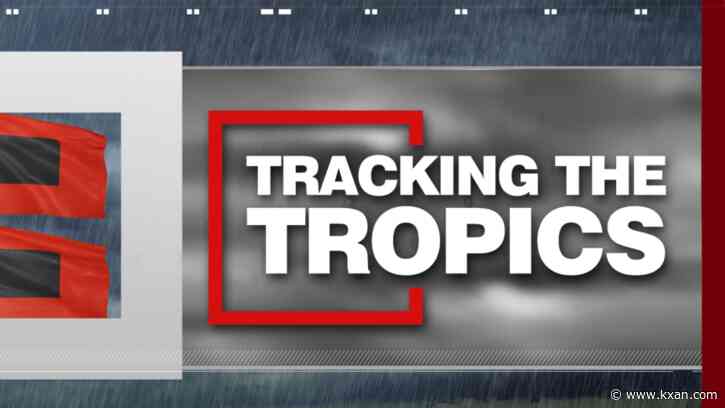 TRACKING THE TROPICS

© www.kxan.com